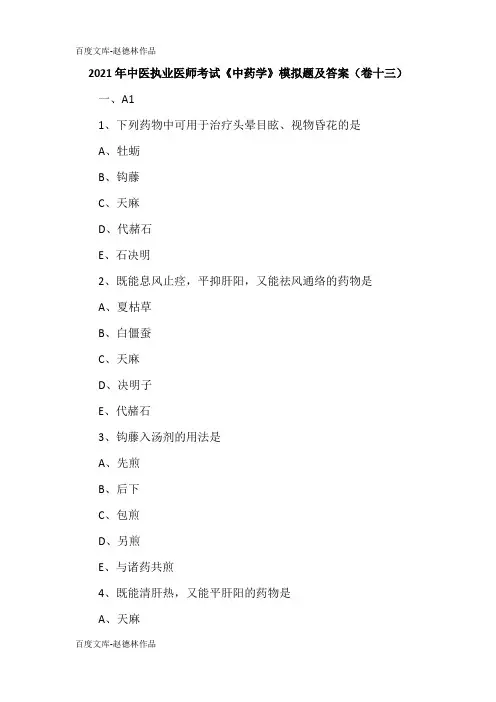 百度文库-赵德林作品

2021年中医执业医师考试《中药学》模拟题及答案（卷十三）

一、A1

1、下列药物中可用于治疗头晕目眩、视物昏花的是

A、牡蛎

B、钩藤

C、天麻

D、代赭石

E、石决明

2、既能息风止痉，平抑肝阳，又能祛风通络的药物是

A、夏枯草

B、白僵蚕

C、天麻

D、决明子

E、代赭石

3、钩藤入汤剂的用法是

A、先煎

B、后下

C、包煎

D、另煎

E、与诸药共煎

4、既能清肝热，又能平肝阳的药物是

A、天麻

百度文库-赵德林作品